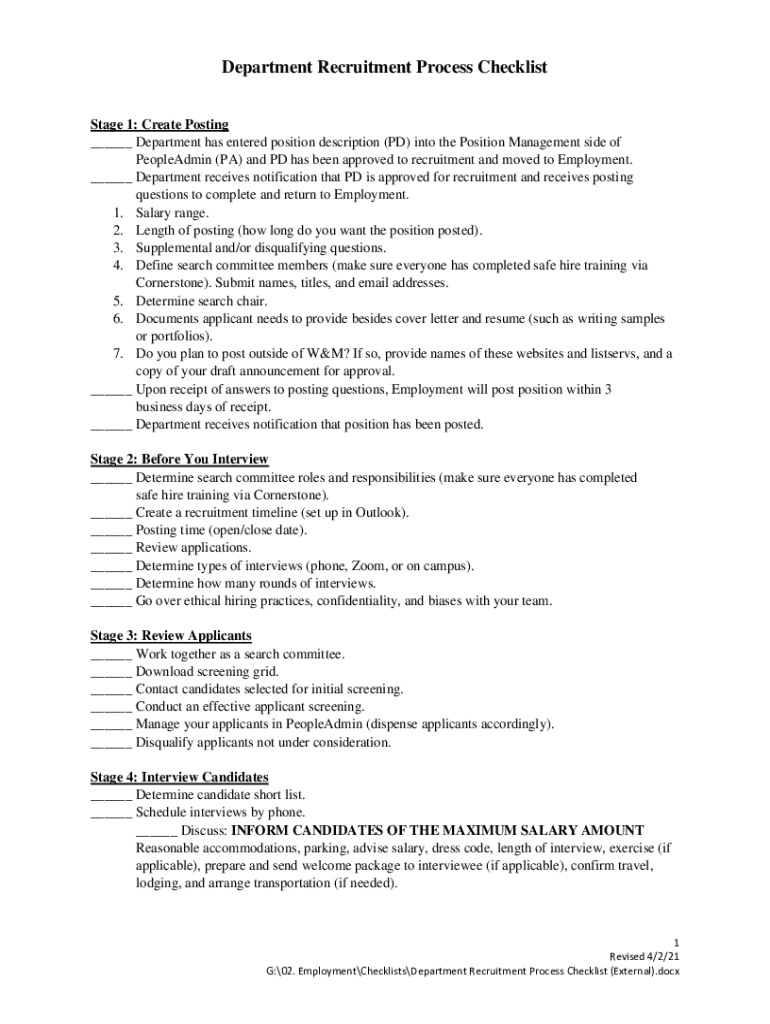 Department Recruitment Process Checklist

Stage 1: Create Posting
______ Department has entered position description (PD) into the Position Management side of PeopleAdmin (PA) and PD has been approved to recruitment and moved to Employment.
______ Department receives notification that PD is approved for recruitment and receives posting questions to complete and return to Employment.
1. Salary range.
2. Length of posting (how long do you want the position posted).
3. Supplemental and/or disqualifying questions.
4. Define search committee members (make sure everyone has completed safe hire training via Cornerstone). Submit names, titles, and email addresses.
5. Determine search chair.
6. Documents applicant needs to provide besides cover letter and resume (such as writing samples or portfolios).
7. Do you plan to post outside of W&M? If so, provide names of these websites and listservs, and a copy of your draft announcement for approval.
______ Upon receipt of answers to posting questions, Employment will post position within 3 business days of receipt.
______ Department receives notification that position has been posted.

Stage 2: Before You Interview
______ Determine search committee roles and responsibilities (make sure everyone has completed safe hire training via Cornerstone).
______ Create a recruitment timeline (set up in Outlook).
______ Posting time (open/close date).
______ Review applications.
______ Determine types of interviews (phone, Zoom, or on campus).
______ Determine how many rounds of interviews.
______ Go over ethical hiring practices, confidentiality, and biases with your team.

Stage 3: Review Applicants
______ Work together as a search committee.
______ Download screening grid.
______ Contact candidates selected for initial screening.
______ Conduct an effective applicant screening.
______ Manage your applicants in PeopleAdmin (dispense applicants accordingly).
______ Disqualify applicants not under consideration.

Stage 4: Interview Candidates
______ Determine candidate short list.
______ Schedule interviews by phone.
______ Discuss: INFORM CANDIDATES OF THE MAXIMUM SALARY AMOUNT
Reasonable accommodations, parking, advise salary, dress code, length of interview, exercise (if applicable), prepare and send welcome package to interviewee (if applicable), confirm travel, lodging, and arrange transportation (if needed).

1
Revised 4/2/21
G:\02. Employment\Checklists\Department Recruitment Process Checklist (External).docx